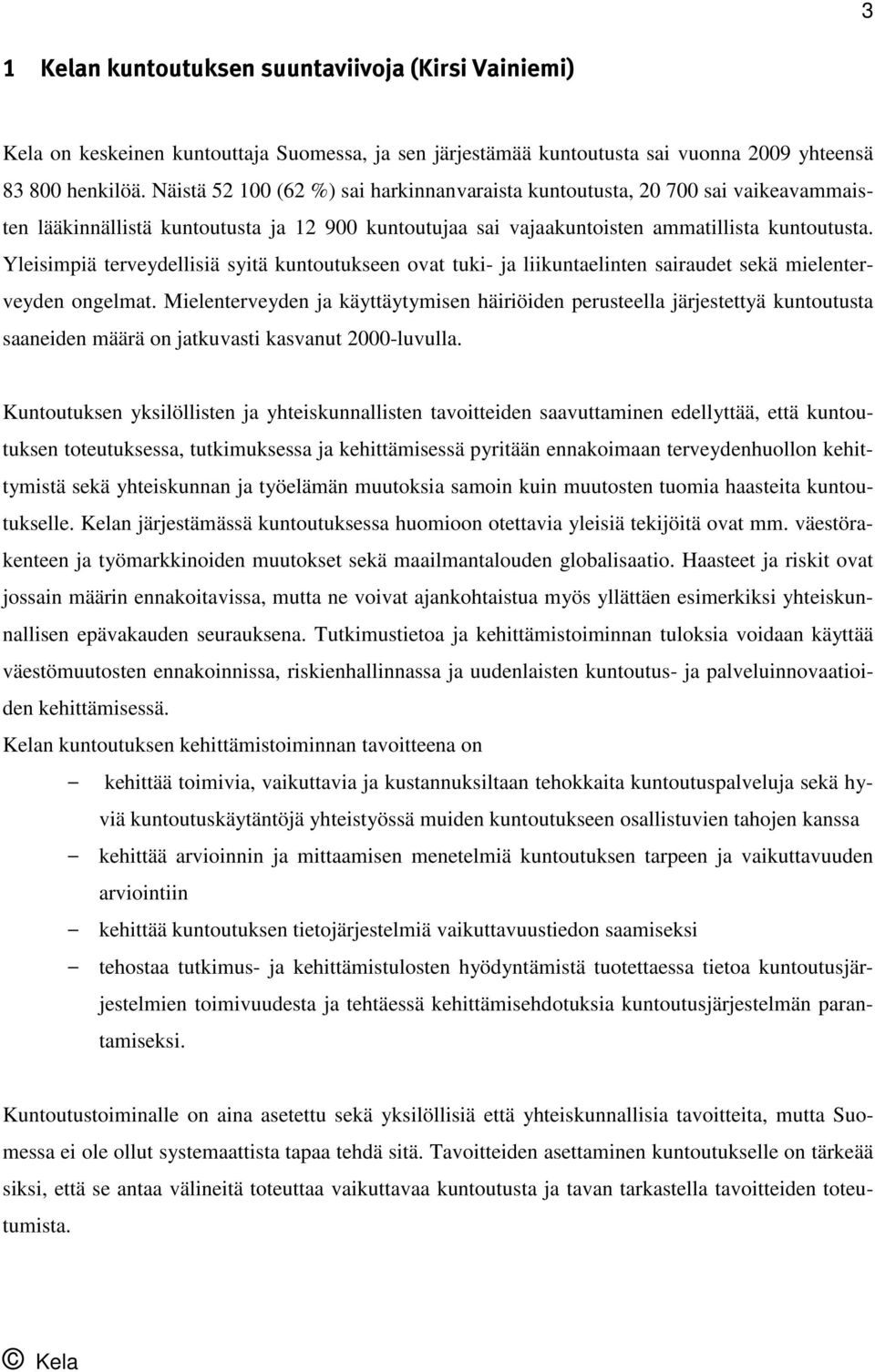 3

1 Kelan kuntoutuksen suuntaviivoja (Kirsi Vainiemi)

Kela on keskeinen kuntouttaja Suomessa, ja sen järjestämää kuntoutusta sai vuonna 2009 yhteensä 83 800 henkilöä. Näistä 52 100 (62 %) sai harkinnanvaraista kuntoutusta, 20 700 sai vaikeavammaisten lääkinnällistä kuntoutusta ja 12 900 kuntoutujaa sai vajaakuntoisten ammatillista kuntoutusta. Yleisimpiä terveydellisiä syitä kuntoutukseen ovat tuki- ja liikuntaelinten sairaudet sekä mielenterveyden ongelmat. Mielenterveyden ja käyttäytymisen häiriöiden perusteella järjestettyä kuntoutusta saaneiden määrä on jatkuvasti kasvanut 2000-luvulla.

Kuntoutuksen yksilöllisten ja yhteiskunnallisten tavoitteiden saavuttaminen edellyttää, että kuntoutuksen toteutuksessa, tutkimuksessa ja kehittämisessä pyritään ennakoimaan terveydenhuollon kehittymistä sekä yhteiskunnan ja työelämän muutoksia samoin kuin muutosten tuomia haasteita kuntoutukselle. Kelan järjestämässä kuntoutuksessa huomioon otettavia yleisiä tekijöitä ovat mm. väestörakenteen ja työmarkkinoiden muutokset sekä maailmantalouden globalisaatio. Haasteet ja riskit ovat jossain määrin ennakoitavissa, mutta ne voivat ajankohtaistua myös yllättäen esimerkiksi yhteiskunnallisen epävakauden seurauksena. Tutkimustietoa ja kehittämistoiminnan tuloksia voidaan käyttää väestömuutosten ennakoinnissa, riskienhallinnassa ja uudenlaisten kuntoutus- ja palveluinnovaatioiden kehittämisessä.
Kelan kuntoutuksen kehittämistoiminnan tavoitteena on

– kehittää toimivia, vaikuttavia ja kustannuksiltaan tehokkaita kuntoutuspalveluja sekä hyviä kuntoutuskäytäntöjä yhteistyössä muiden kuntoutukseen osallistuvien tahojen kanssa
– kehittää arvioinnin ja mittaamisen menetelmiä kuntoutuksen tarpeen ja vaikuttavuuden arviointiin
– kehittää kuntoutuksen tietojärjestelmiä vaikuttavuustiedon saamiseksi
– tehostaa tutkimus- ja kehittämistulosten hyödyntämistä tuotettaessa tietoa kuntoutusjärjestelmien toimivuudesta ja tehtäessä kehittämisehdotuksia kuntoutusjärjestelmän parantamiseksi.

Kuntoutustoiminalle on aina asetettu sekä yksilöllisiä että yhteiskunnallisia tavoitteita, mutta Suomessa ei ole ollut systemaattista tapaa tehdä sitä. Tavoitteiden asettaminen kuntoutukselle on tärkeää siksi, että se antaa välineitä toteuttaa vaikuttavaa kuntoutusta ja tavan tarkastella tavoitteiden toteutumista.

© Kela